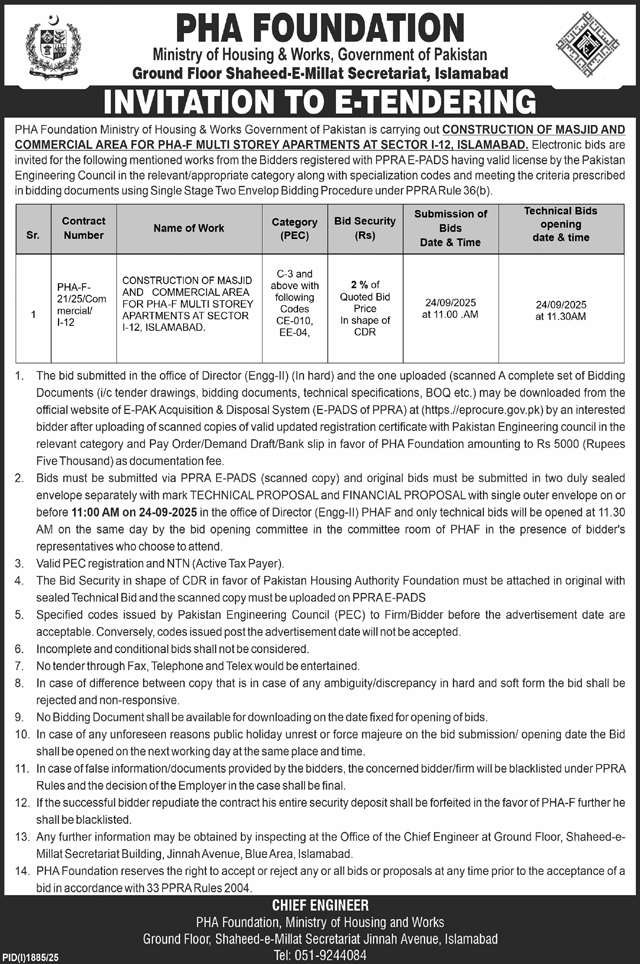 PHA FOUNDATION
Ministry of Housing & Works, Government of Pakistan
Ground Floor Shaheed-E-Millat Secretariat, Islamabad

INVITATION TO E-TENDERING

PHA Foundation Ministry of Housing & Works Government of Pakistan is carrying out CONSTRUCTION OF MASJID AND COMMERCIAL AREA FOR PHA-F MULTI STOREY APARTMENTS AT SECTOR I-12, ISLAMABAD. Electronic bids are invited for the following mentioned works from the Bidders registered with PPRA E-PADS having valid license by the Pakistan Engineering Council in the relevant/appropriate category along with specialization codes and meeting the criteria prescribed in bidding documents using Single Stage Two Envelop Bidding Procedure under PPRA Rule 36(b).

| Sr. | Contract Number | Name of Work | Category (PEC) | Bid Security (Rs) | Submission of Bids Date & Time | Technical Bids opening date & time |
|---|---|---|---|---|---|---|
| 1 | PHA-F-21/25/Commercial/I-12 | CONSTRUCTION OF MASJID AND COMMERCIAL AREA FOR PHA-F MULTI STOREY APARTMENTS AT SECTOR I-12, ISLAMABAD. | C-3 and above with following Codes CE-010, EE-04, | 2 % of Quoted Bid Price In shape of CDR | 24/09/2025 at 11.00 .AM | 24/09/2025 at 11.30AM |

1. The bid submitted in the office of Director (Engg-II) (In hard) and the one uploaded (scanned A complete set of Bidding Documents (i/c tender drawings, bidding documents, technical specifications, BOQ etc.) may be downloaded from the official website of E-PAK Acquisition & Disposal System (E-PADS of PPRA) at (https://eprocure.gov.pk) by an interested bidder after uploading of scanned copies of valid updated registration certificate with Pakistan Engineering council in the relevant category and Pay Order/Demand Draft/Bank slip in favor of PHA Foundation amounting to Rs 5000 (Rupees Five Thousand) as documentation fee.
2. Bids must be submitted via PPRA E-PADS (scanned copy) and original bids must be submitted in two duly sealed envelope separately with mark TECHNICAL PROPOSAL and FINANCIAL PROPOSAL with single outer envelope on or before 11:00 AM on 24-09-2025 in the office of Director (Engg-II) PHAF and only technical bids will be opened at 11.30 AM on the same day by the bid opening committee in the committee room of PHAF in the presence of bidder's representatives who choose to attend.
3. Valid PEC registration and NTN (Active Tax Payer).
4. The Bid Security in shape of CDR in favor of Pakistan Housing Authority Foundation must be attached in original with sealed Technical Bid and the scanned copy must be uploaded on PPRA E-PADS
5. Specified codes issued by Pakistan Engineering Council (PEC) to Firm/Bidder before the advertisement date are acceptable. Conversely, codes issued post the advertisement date will not be accepted.
6. Incomplete and conditional bids shall not be considered.
7. No tender through Fax, Telephone and Telex would be entertained.
8. In case of difference between copy that is in case of any ambiguity/discrepancy in hard and soft form the bid shall be rejected and non-responsive.
9. No Bidding Document shall be available for downloading on the date fixed for opening of bids.
10. In case of any unforeseen reasons public holiday unrest or force majeure on the bid submission/ opening date the Bid shall be opened on the next working day at the same place and time.
11. In case of false information/documents provided by the bidders, the concerned bidder/firm will be blacklisted under PPRA Rules and the decision of the Employer in the case shall be final.
12. If the successful bidder repudiate the contract his entire security deposit shall be forfeited in the favor of PHA-F further he shall be blacklisted.
13. Any further information may be obtained by inspecting at the Office of the Chief Engineer at Ground Floor, Shaheed-e-Millat Secretariat Building, Jinnah Avenue, Blue Area, Islamabad.
14. PHA Foundation reserves the right to accept or reject any or all bids or proposals at any time prior to the acceptance of a bid in accordance with 33 PPRA Rules 2004.

CHIEF ENGINEER
PHA Foundation, Ministry of Housing and Works
Ground Floor, Shaheed-e-Millat Secretariat Jinnah Avenue, Islamabad
Tel: 051-9244084

PID(I)1885/25